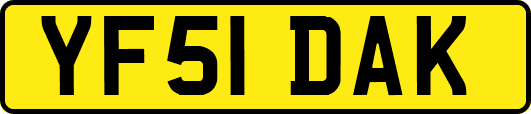 YF51 DAK